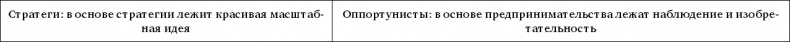 | Стратеги: в основе стратегии лежит красивая масштабная идея | Оппортунисты: в основе предпринимательства лежат наблюдение и изобретательность |
|---|---|